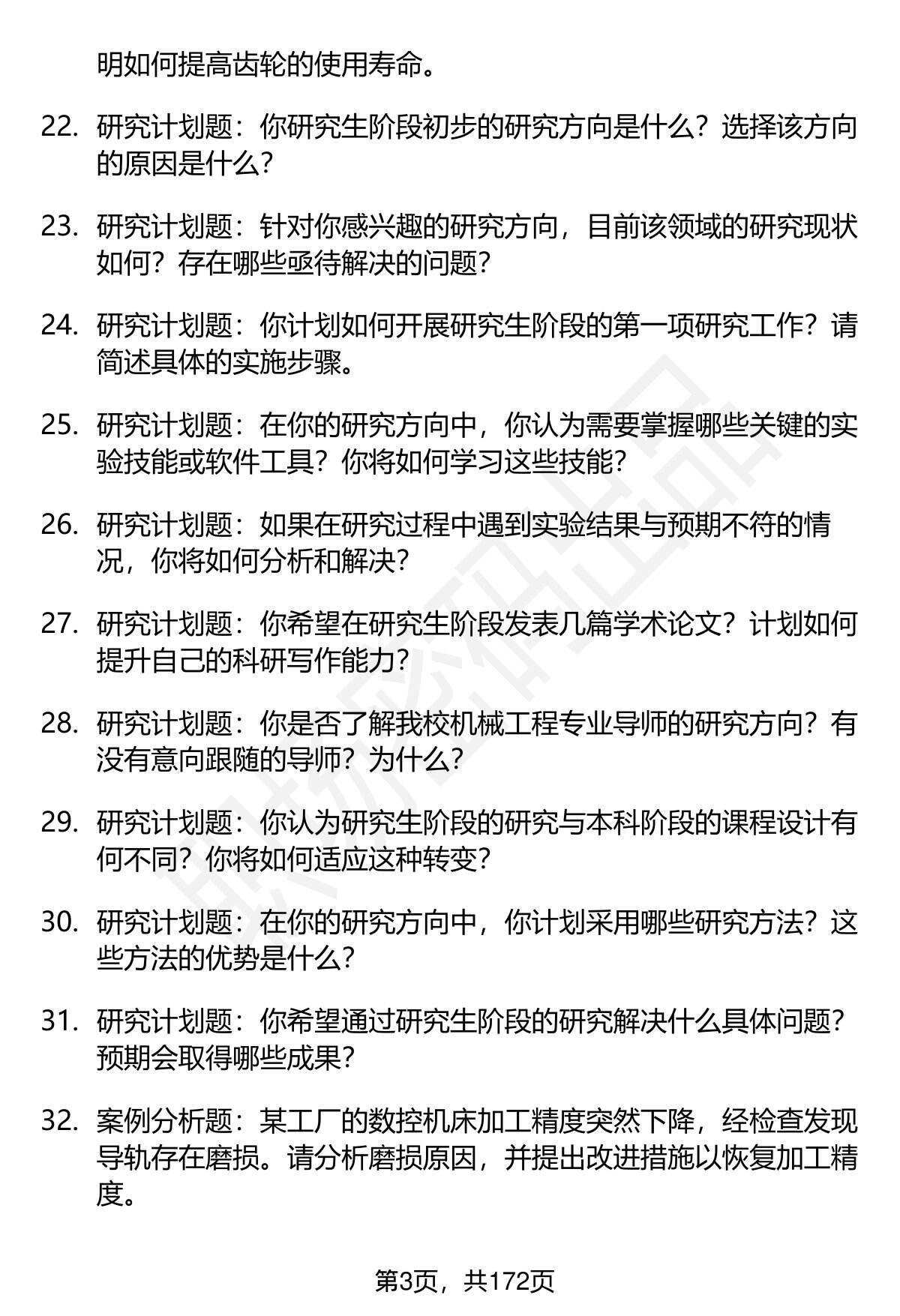 明如何提高齿轮的使用寿命。

22. 研究计划题：你研究生阶段初步的研究方向是什么？选择该方向的原因是什么？

23. 研究计划题：针对你感兴趣的研究方向，目前该领域的研究现状如何？存在哪些亟待解决的问题？

24. 研究计划题：你计划如何开展研究生阶段的第一项研究工作？请简述具体的实施步骤。

25. 研究计划题：在你的研究方向中，你认为需要掌握哪些关键的实验技能或软件工具？你将如何学习这些技能？

26. 研究计划题：如果在研究过程中遇到实验结果与预期不符的情况，你将如何分析和解决？

27. 研究计划题：你希望在研究生阶段发表几篇学术论文？计划如何提升自己的科研写作能力？

28. 研究计划题：你是否了解我校机械工程专业导师的研究方向？有没有意向跟随的导师？为什么？

29. 研究计划题：你认为研究生阶段的研究与本科阶段的课程设计有何不同？你将如何适应这种转变？

30. 研究计划题：在你的研究方向中，你计划采用哪些研究方法？这些方法的优势是什么？

31. 研究计划题：你希望通过研究生阶段的研究解决什么具体问题？预期会取得哪些成果？

32. 案例分析题：某工厂的数控机床加工精度突然下降，经检查发现导轨存在磨损。请分析磨损原因，并提出改进措施以恢复加工精度。

第3页，共172页